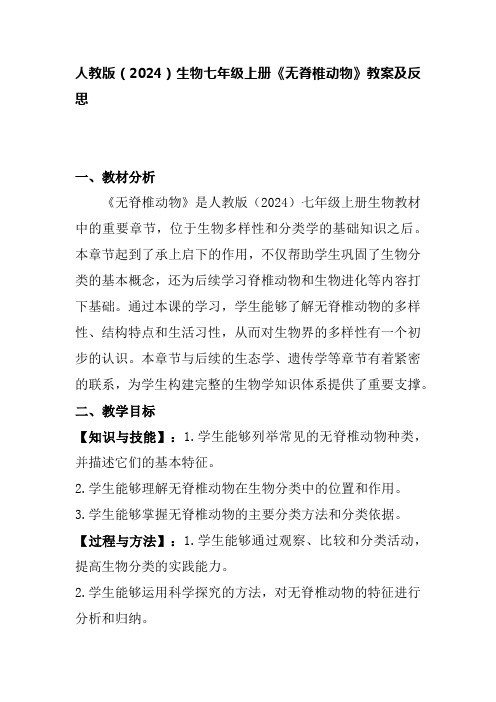 人教版（2024）生物七年级上册《无脊椎动物》教案及反思

一、教材分析

《无脊椎动物》是人教版（2024）七年级上册生物教材中的重要章节，位于生物多样性和分类学的基础知识之后。本章节起到了承上启下的作用，不仅帮助学生巩固了生物分类的基本概念，还为后续学习脊椎动物和生物进化等内容打下基础。通过本课的学习，学生能够了解无脊椎动物的多样性、结构特点和生活习性，从而对生物界的多样性有一个初步的认识。本章节与后续的生态学、遗传学等章节有着紧密的联系，为学生构建完整的生物学知识体系提供了重要支撑。

二、教学目标

【知识与技能】：1.学生能够列举常见的无脊椎动物种类，并描述它们的基本特征。

2.学生能够理解无脊椎动物在生物分类中的位置和作用。

3.学生能够掌握无脊椎动物的主要分类方法和分类依据。

【过程与方法】：1.学生能够通过观察、比较和分类活动，提高生物分类的实践能力。

2.学生能够运用科学探究的方法，对无脊椎动物的特征进行分析和归纳。